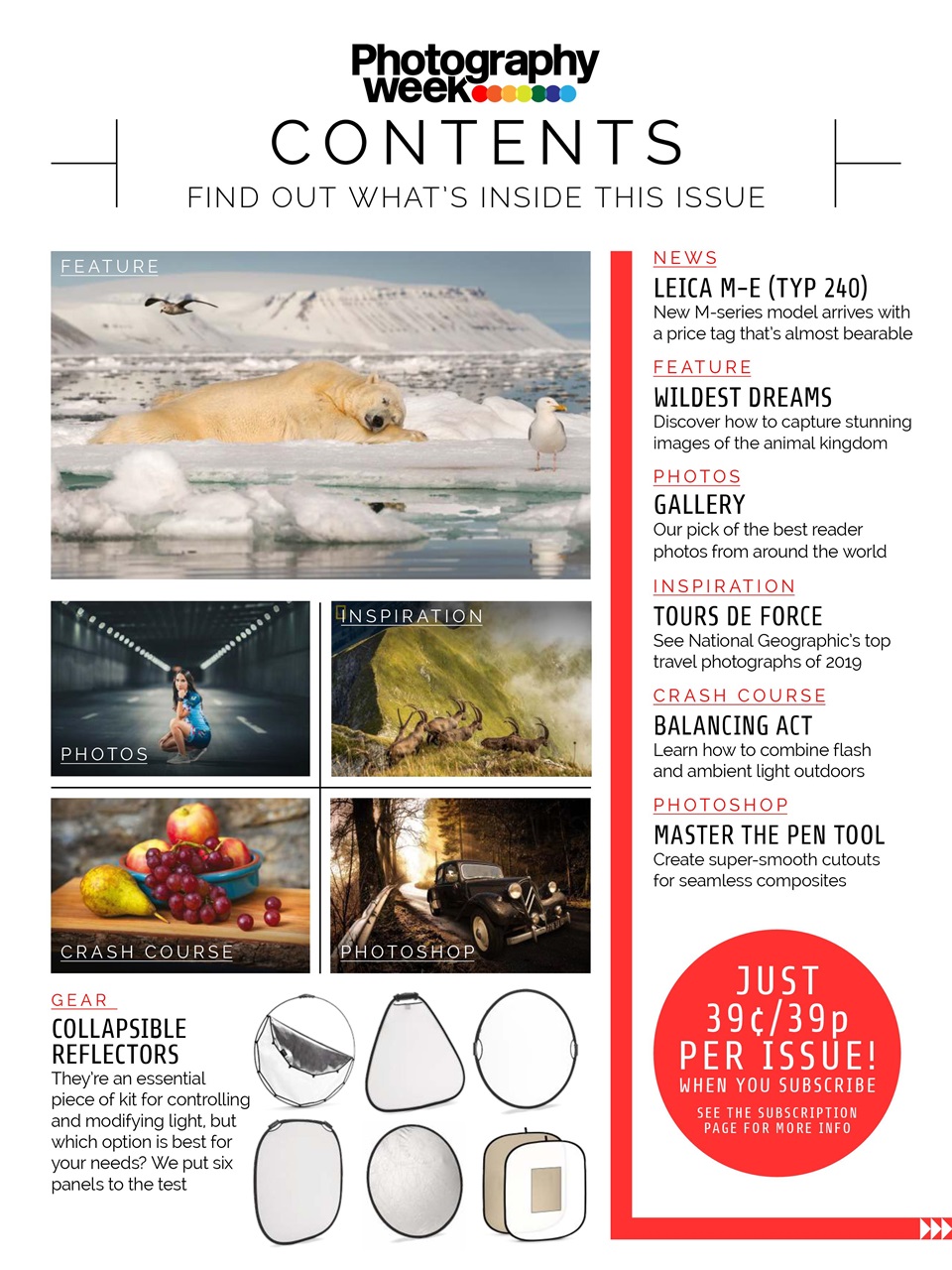 Photography week

CONTENTS

FIND OUT WHAT'S INSIDE THIS ISSUE

FEATURE

PHOTOS

INSPIRATION

CRASH COURSE

PHOTOSHOP

GEAR

COLLAPSIBLE REFLECTORS

They're an essential piece of kit for controlling and modifying light, but which option is best for your needs? We put six panels to the test

NEWS

LEICA M-E (TYP 240)

New M-series model arrives with a price tag that's almost bearable

FEATURE

WILDEST DREAMS

Discover how to capture stunning images of the animal kingdom

PHOTOS

GALLERY

Our pick of the best reader photos from around the world

INSPIRATION

TOURS DE FORCE

See National Geographic's top travel photographs of 2019

CRASH COURSE

BALANCING ACT

Learn how to combine flash and ambient light outdoors

PHOTOSHOP

MASTER THE PEN TOOL

Create super-smooth cutouts for seamless composites

JUST 39¢/39p PER ISSUE! WHEN YOU SUBSCRIBE

SEE THE SUBSCRIPTION PAGE FOR MORE INFO